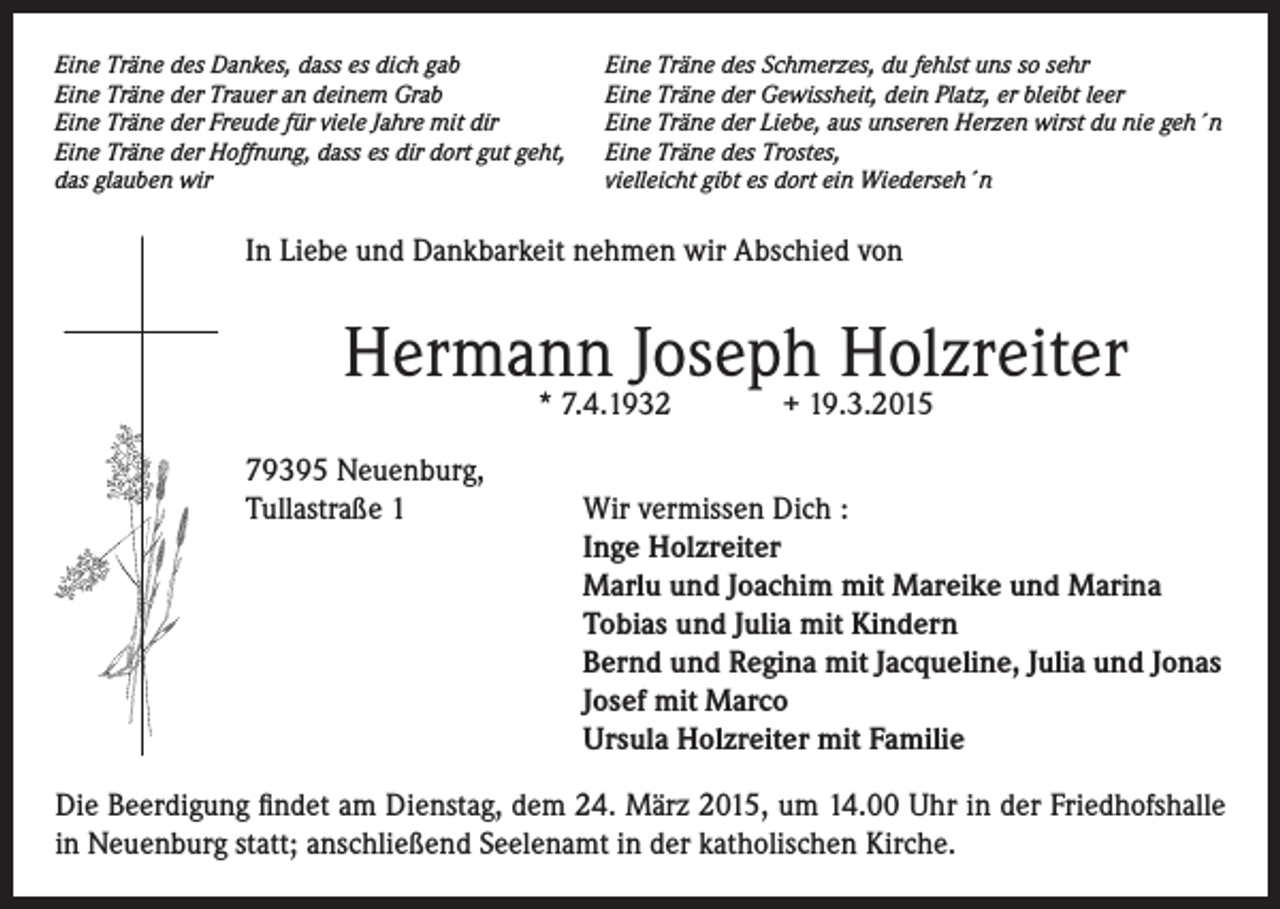 Eine Träne des Dankes, dass es dich gab
Eine Träne der Trauer an deinem Grab
Eine Träne der Freude für viele Jahre mit dir
Eine Träne der Hoffnung, dass es dir dort gut geht, das glauben wir

Eine Träne des Schmerzes, du fehlst uns so sehr
Eine Träne der Gewissheit, dein Platz, er bleibt leer
Eine Träne der Liebe, aus unseren Herzen wirst du nie geh´n
Eine Träne des Trostes, vielleicht gibt es dort ein Wiederseh´n

In Liebe und Dankbarkeit nehmen wir Abschied von

Hermann Joseph Holzreiter

* 7.4.1932 + 19.3.2015

79395 Neuenburg,
Tullastraße 1

Wir vermissen Dich :
Inge Holzreiter
Marlu und Joachim mit Mareike und Marina
Tobias und Julia mit Kindern
Bernd und Regina mit Jacqueline, Julia und Jonas
Josef mit Marco
Ursula Holzreiter mit Familie

Die Beerdigung findet am Dienstag, dem 24. März 2015, um 14.00 Uhr in der Friedhofshalle in Neuenburg statt; anschließend Seelenamt in der katholischen Kirche.